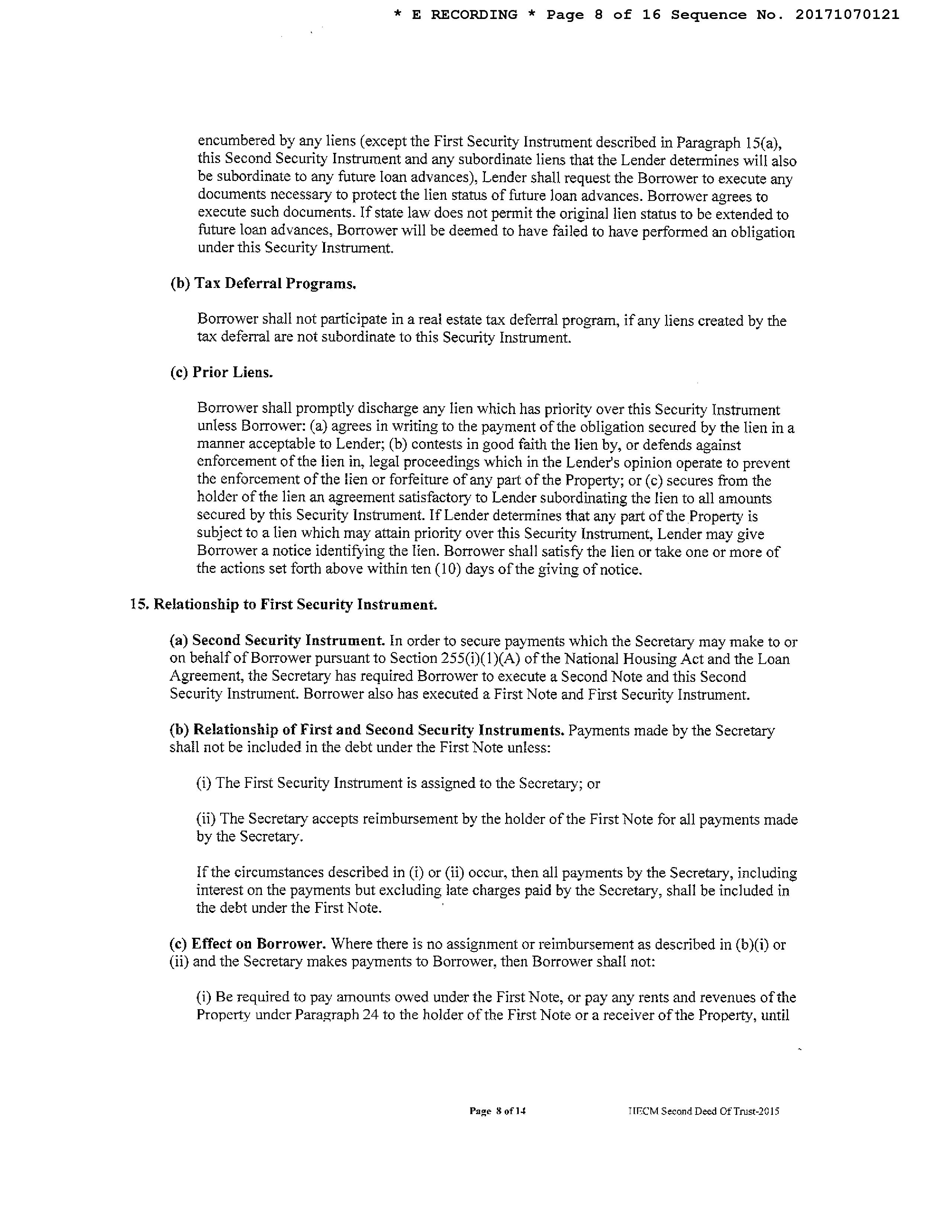 * E RECORDING * Page 8 of 16 Sequence No. 20171070121

encumbered by any liens (except the First Security Instrument described in Paragraph 15(a), this Second Security Instrument and any subordinate liens that the Lender determines will also be subordinate to any future loan advances), Lender shall request the Borrower to execute any documents necessary to protect the lien status of future loan advances. Borrower agrees to execute such documents. If state law does not permit the original lien status to be extended to future loan advances, Borrower will be deemed to have failed to have performed an obligation under this Security Instrument.

(b) Tax Deferral Programs.

Borrower shall not participate in a real estate tax deferral program, if any liens created by the tax deferral are not subordinate to this Security Instrument.

(c) Prior Liens.

Borrower shall promptly discharge any lien which has priority over this Security Instrument unless Borrower: (a) agrees in writing to the payment of the obligation secured by the lien in a manner acceptable to Lender; (b) contests in good faith the lien by, or defends against enforcement of the lien in, legal proceedings which in the Lender's opinion operate to prevent the enforcement of the lien or forfeiture of any part of the Property; or (c) secures from the holder of the lien an agreement satisfactory to Lender subordinating the lien to all amounts secured by this Security Instrument. If Lender determines that any part of the Property is subject to a lien which may attain priority over this Security Instrument, Lender may give Borrower a notice identifying the lien. Borrower shall satisfy the lien or take one or more of the actions set forth above within ten (10) days of the giving of notice.

15. Relationship to First Security Instrument.

(a) Second Security Instrument. In order to secure payments which the Secretary may make to or on behalf of Borrower pursuant to Section 255(i)(1)(A) of the National Housing Act and the Loan Agreement, the Secretary has required Borrower to execute a Second Note and this Second Security Instrument. Borrower also has executed a First Note and First Security Instrument.

(b) Relationship of First and Second Security Instruments. Payments made by the Secretary shall not be included in the debt under the First Note unless:

(i) The First Security Instrument is assigned to the Secretary; or

(ii) The Secretary accepts reimbursement by the holder of the First Note for all payments made by the Secretary.

If the circumstances described in (i) or (ii) occur, then all payments by the Secretary, including interest on the payments but excluding late charges paid by the Secretary, shall be included in the debt under the First Note.

(c) Effect on Borrower. Where there is no assignment or reimbursement as described in (b)(i) or (ii) and the Secretary makes payments to Borrower, then Borrower shall not:

(i) Be required to pay amounts owed under the First Note, or pay any rents and revenues of the Property under Paragraph 24 to the holder of the First Note or a receiver of the Property, until

Page 8 of 14

HECM Second Deed Of Trust-2015